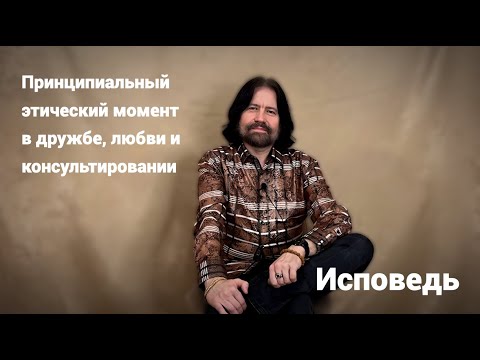 Принципиальный этический момент в дружбе, любви и консультировании

Исповедь